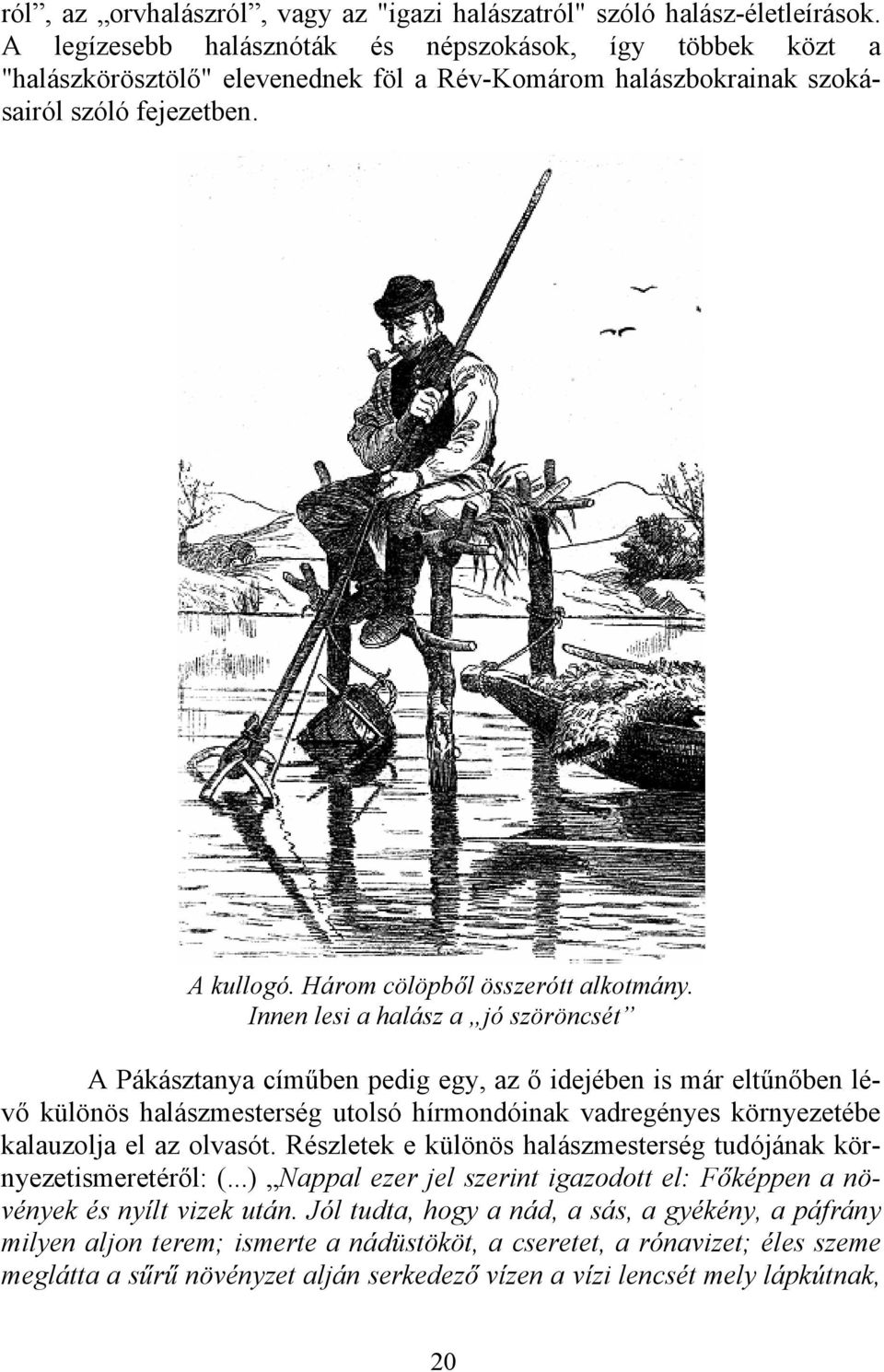 ról”, az „orvhalászról”, vagy az "igazi halászatról" szóló halász-életleírások. A legízesebb halásznóták és népszokások, így többek közt a "halászkörösztölő" elevenednek föl a Rév-Komárom halászbokrainak szokásairól szóló fejezetben.

A kullogó. Három cölöpből összerótt alkotmány. Innen lesi a halász a „jó szöröncsét”

A Pákásztanya címűben pedig egy, az ő idejében is már eltűnőben lévő különös halászmesterség utolsó hírmondóinak vadregényes környezetébe kalauzolja el az olvasót. Részletek e különös halászmesterség tudójának környezetismeretéről: (...) „Nappal ezer jel szerint igazodott el: Főképpen a növények és nyílt vizek után. Jól tudta, hogy a nád, a sás, a gyékény, a páfrány milyen aljon terem; ismerte a nádüstököt, a cseretet, a rónavizet; éles szeme meglátta a sűrű növényzet alján serkedező vízen a vízi lencsét mely lápkútnak,

20